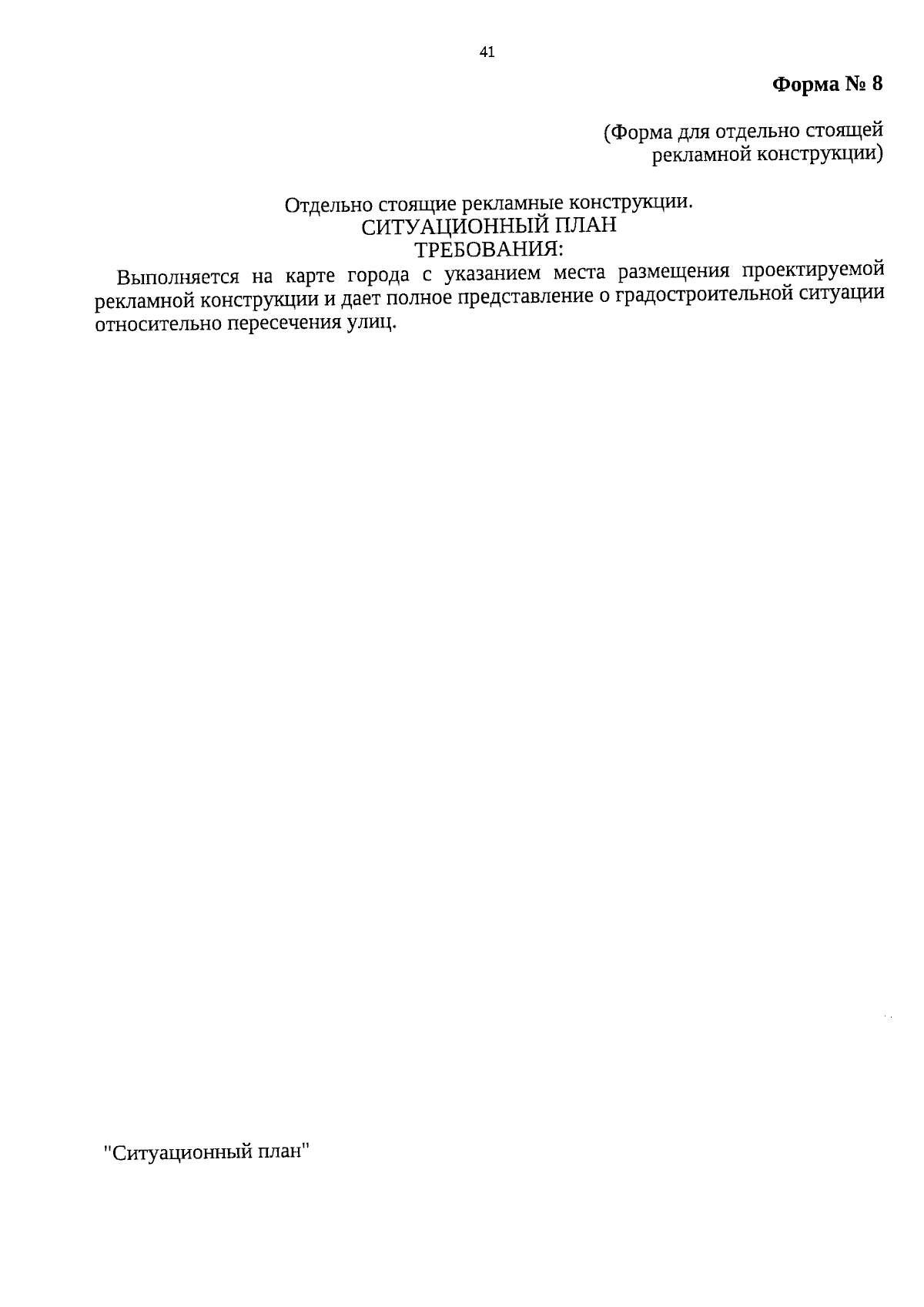 41

Форма № 8

(Форма для отдельно стоящей рекламной конструкции)

Отдельно стоящие рекламные конструкции.
СИТУАЦИОННЫЙ ПЛАН
ТРЕБОВАНИЯ:

Выполняется на карте города с указанием места размещения проектируемой рекламной конструкции и дает полное представление о градостроительной ситуации относительно пересечения улиц.

"Ситуационный план"